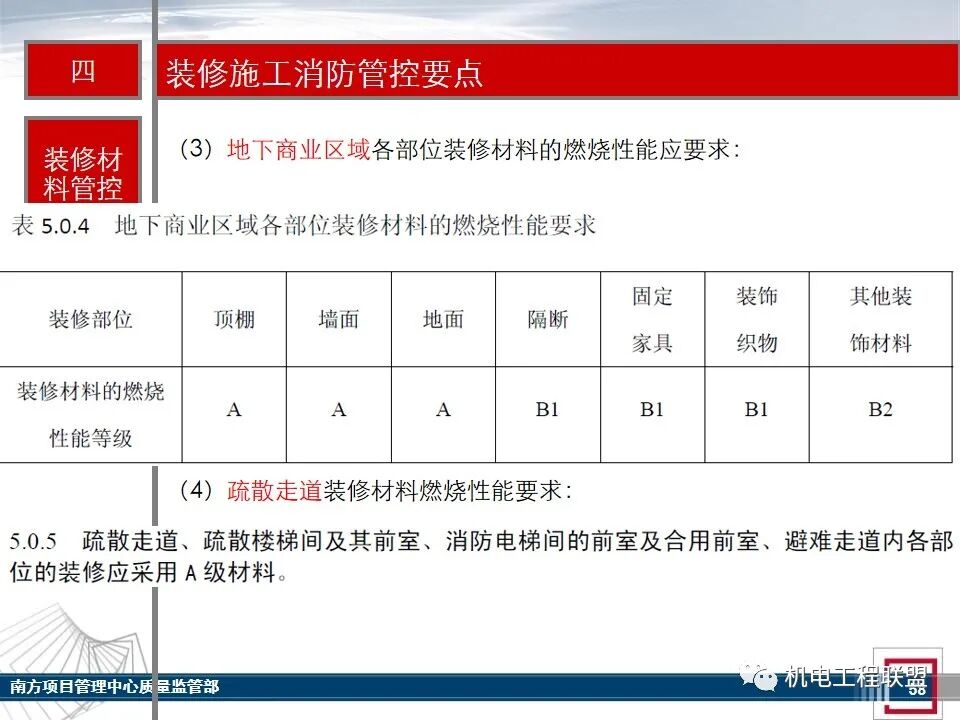 四

装修施工消防管控要点

装修材料管控

（3）地下商业区域各部位装修材料的燃烧性能应要求：

表 5.0.4 地下商业区域各部位装修材料的燃烧性能要求

| 装修部位 | 顶棚 | 墙面 | 地面 | 隔断 | 固定家具 | 装饰织物 | 其他装饰材料 |
|---|---|---|---|---|---|---|---|
| 装修材料的燃烧性能等级 | A | A | A | B1 | B1 | B1 | B2 |

（4）疏散走道装修材料燃烧性能要求：

5.0.5 疏散走道、疏散楼梯间及其前室、消防电梯间的前室及合用前室、避难走道内各部位的装修应采用 A 级材料。

南方项目管理中心质量监管部

机电工程联盟

58